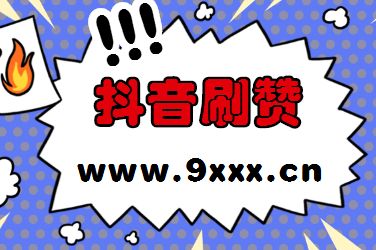 !!!

抖音刷赞

www.9xxx.cn